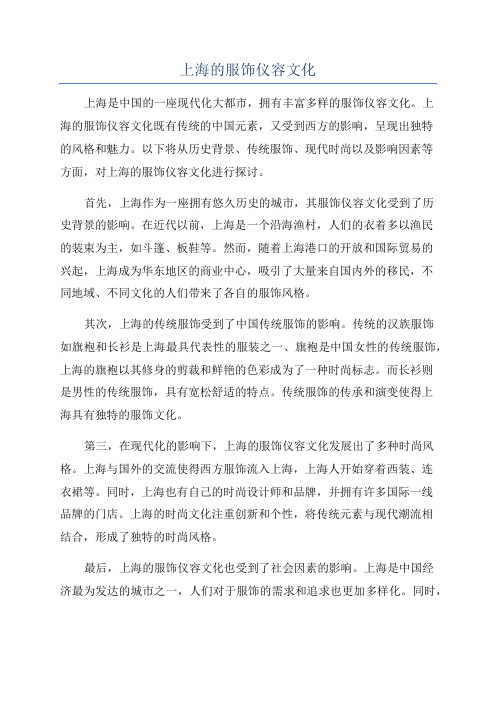 上海的服饰仪容文化

上海是中国的一座现代化大都市，拥有丰富多样的服饰仪容文化。上海的服饰仪容文化既有传统的中国元素，又受到西方的影响，呈现出独特的风格和魅力。以下将从历史背景、传统服饰、现代时尚以及影响因素等方面，对上海的服饰仪容文化进行探讨。

首先，上海作为一座拥有悠久历史的城市，其服饰仪容文化受到了历史背景的影响。在近代以前，上海是一个沿海渔村，人们的衣着多以渔民的装束为主，如斗篷、板鞋等。然而，随着上海港口的开放和国际贸易的兴起，上海成为华东地区的商业中心，吸引了大量来自国内外的移民，不同地域、不同文化的人们带来了各自的服饰风格。

其次，上海的传统服饰受到了中国传统服饰的影响。传统的汉族服饰如旗袍和长衫是上海最具代表性的服装之一、旗袍是中国女性的传统服饰，上海的旗袍以其修身的剪裁和鲜艳的色彩成为了一种时尚标志。而长衫则是男性的传统服饰，具有宽松舒适的特点。传统服饰的传承和演变使得上海具有独特的服饰文化。

第三，在现代化的影响下，上海的服饰仪容文化发展出了多种时尚风格。上海与国外的交流使得西方服饰流入上海，上海人开始穿着西装、连衣裙等。同时，上海也有自己的时尚设计师和品牌，并拥有许多国际一线品牌的门店。上海的时尚文化注重创新和个性，将传统元素与现代潮流相结合，形成了独特的时尚风格。

最后，上海的服饰仪容文化也受到了社会因素的影响。上海是中国经济最为发达的城市之一，人们对于服饰的需求和追求也更加多样化。同时，